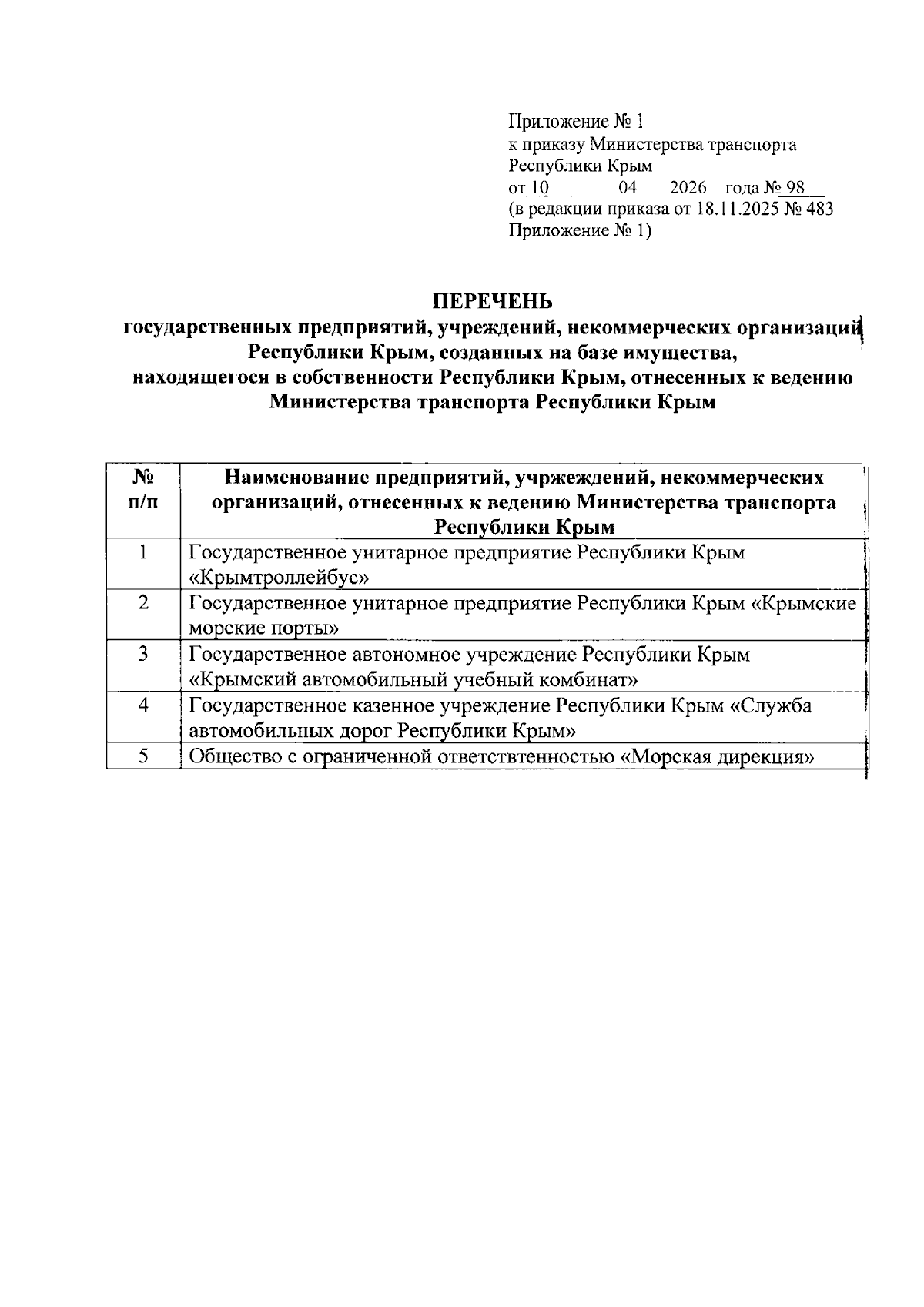 Приложение № 1
к приказу Министерства транспорта Республики Крым
от 10 04 2026 года № 98
(в редакции приказа от 18.11.2025 № 483 Приложение № 1)

ПЕРЕЧЕНЬ
государственных предприятий, учреждений, некоммерческих организаций Республики Крым, созданных на базе имущества, находящегося в собственности Республики Крым, отнесенных к ведению Министерства транспорта Республики Крым

| № п/п | Наименование предприятий, учржеждений, некоммерческих организаций, отнесенных к ведению Министерства транспорта Республики Крым |
|---|---|
| 1 | Государственное унитарное предприятие Республики Крым «Крымтроллейбус» |
| 2 | Государственное унитарное предприятие Республики Крым «Крымские морские порты» |
| 3 | Государственное автономное учреждение Республики Крым «Крымский автомобильный учебный комбинат» |
| 4 | Государственное казенное учреждение Республики Крым «Служба автомобильных дорог Республики Крым» |
| 5 | Общество с ограниченной ответствтенностью «Морская дирекция» |